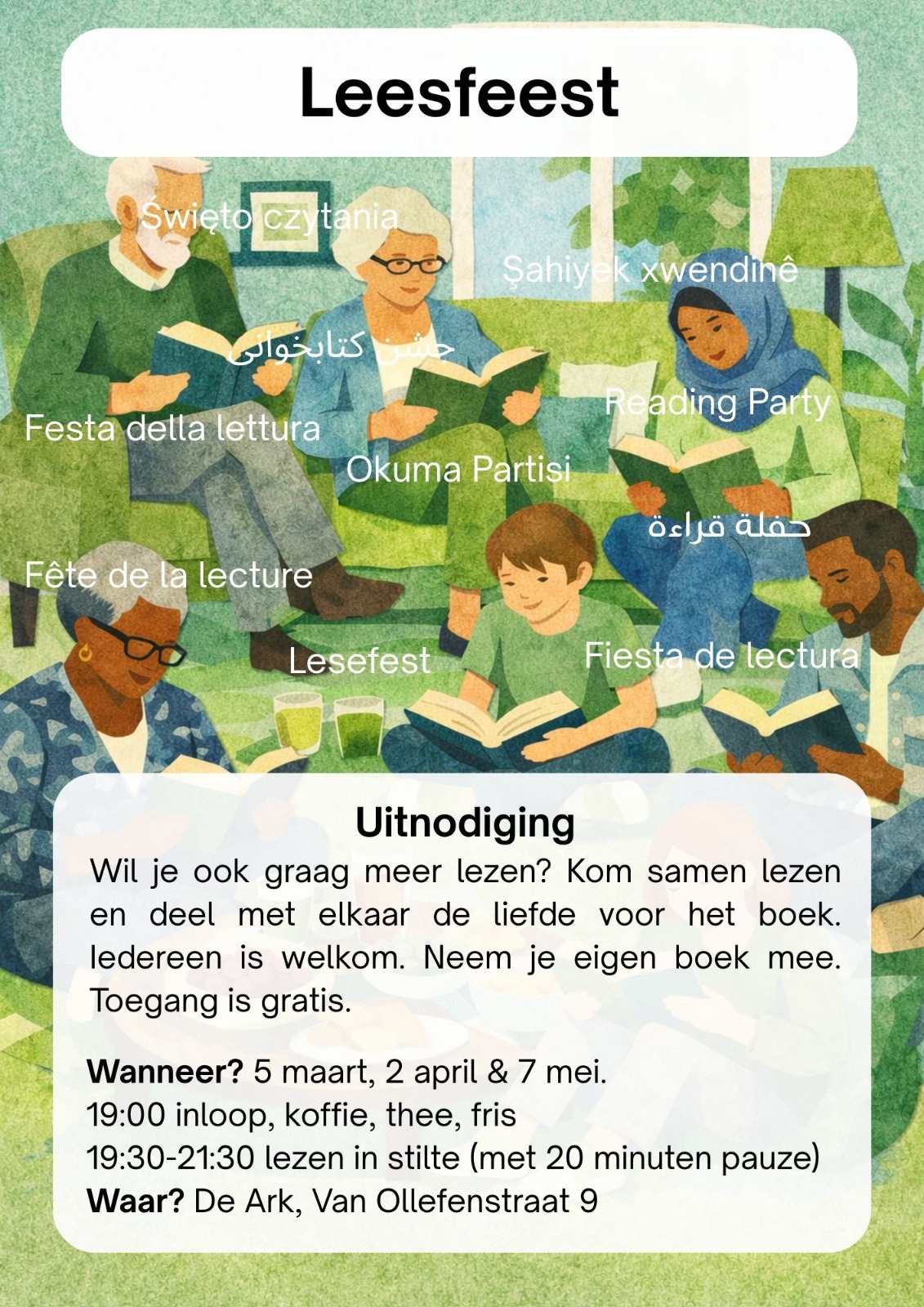 Leesfeest

Święto czytania

Şahiyek xwendinê

جشن کتابخوانی

Reading Party

Festa della lettura

Okuma Partisi

حفلة قراءة

Fête de la lecture

Lesefest

Fiesta de lectura

Uitnodiging

Wil je ook graag meer lezen? Kom samen lezen en deel met elkaar de liefde voor het boek. Iedereen is welkom. Neem je eigen boek mee. Toegang is gratis.

Wanneer? 5 maart, 2 april & 7 mei.
19:00 inloop, koffie, thee, fris
19:30-21:30 lezen in stilte (met 20 minuten pauze)
Waar? De Ark, Van Ollefenstraat 9